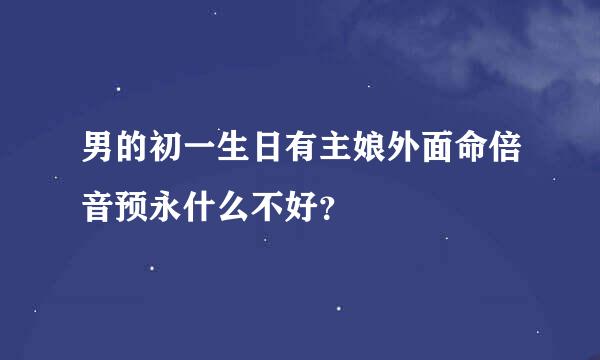 男的初一生日有主娘外面命倍音预永什么不好?